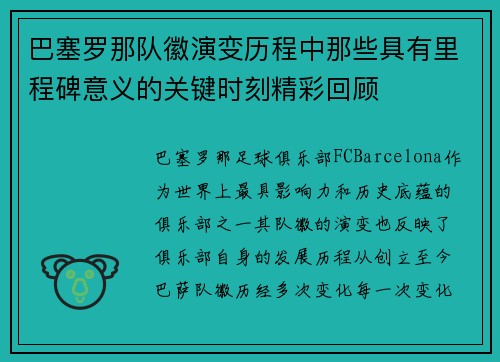 巴塞罗那队徽演变历程中那些具有里程碑意义的关键时刻精彩回顾

巴塞罗那足球俱乐部FCBarcelona作为世界上最具影响力和历史底蕴的俱乐部之一其队徽的演变也反映了俱乐部自身的发展历程从创立至今巴萨队徽历经多次变化每一次变化